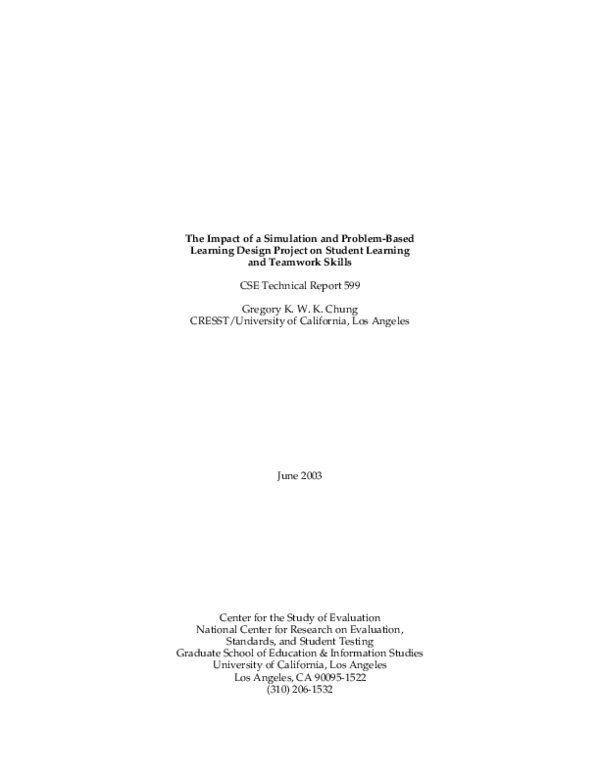 The Impact of a Simulation and Problem-Based Learning Design Project on Student Learning and Teamwork Skills

CSE Technical Report 599

Gregory K. W. K. Chung
CRESST/University of California, Los Angeles

June 2003

Center for the Study of Evaluation
National Center for Research on Evaluation, Standards, and Student Testing
Graduate School of Education & Information Studies
University of California, Los Angeles
Los Angeles, CA 90095-1522
(310) 206-1532